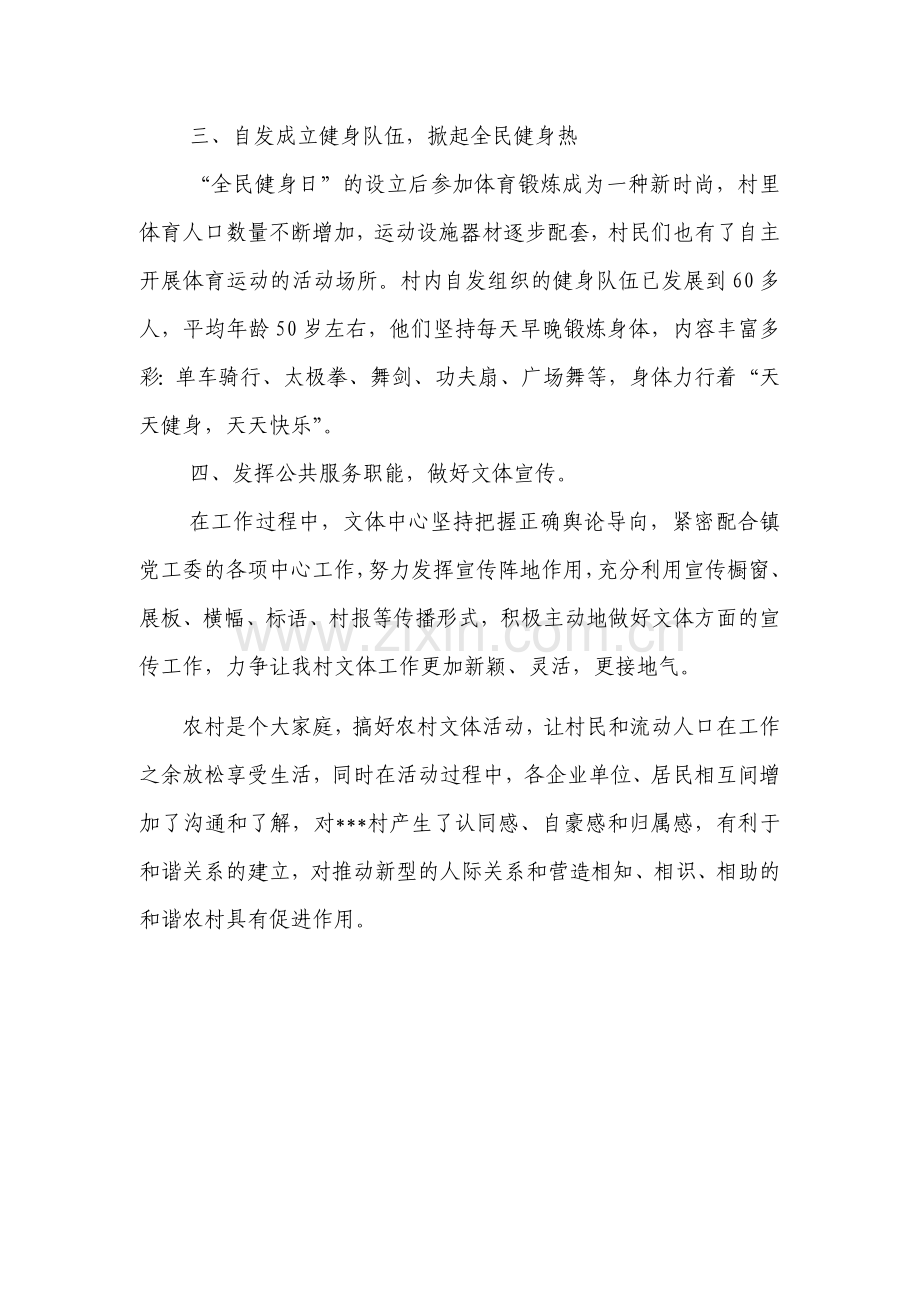 三、自发成立健身队伍，掀起全民健身热

“全民健身日”的设立后参加体育锻炼成为一种新时尚，村里体育人口数量不断增加，运动设施器材逐步配套，村民们也有了自主开展体育运动的活动场所。村内自发组织的健身队伍已发展到60多人，平均年龄50岁左右，他们坚持每天早晚锻炼身体，内容丰富多彩:单车骑行、太极拳、舞剑、功夫扇、广场舞等，身体力行着“天天健身，天天快乐”。

四、发挥公共服务职能，做好文体宣传。

在工作过程中，文体中心坚持把握正确舆论导向，紧密配合镇党工委的各项中心工作，努力发挥宣传阵地作用，充分利用宣传橱窗、展板、横幅、标语、村报等传播形式，积极主动地做好文体方面的宣传工作，力争让我村文体工作更加新颖、灵活，更接地气。

农村是个大家庭，搞好农村文体活动，让村民和流动人口在工作之余放松享受生活，同时在活动过程中，各企业单位、居民相互间增加了沟通和了解，对***村产生了认同感、自豪感和归属感，有利于和谐关系的建立，对推动新型的人际关系和营造相知、相识、相助的和谐农村具有促进作用。

www.zixin.com.cn